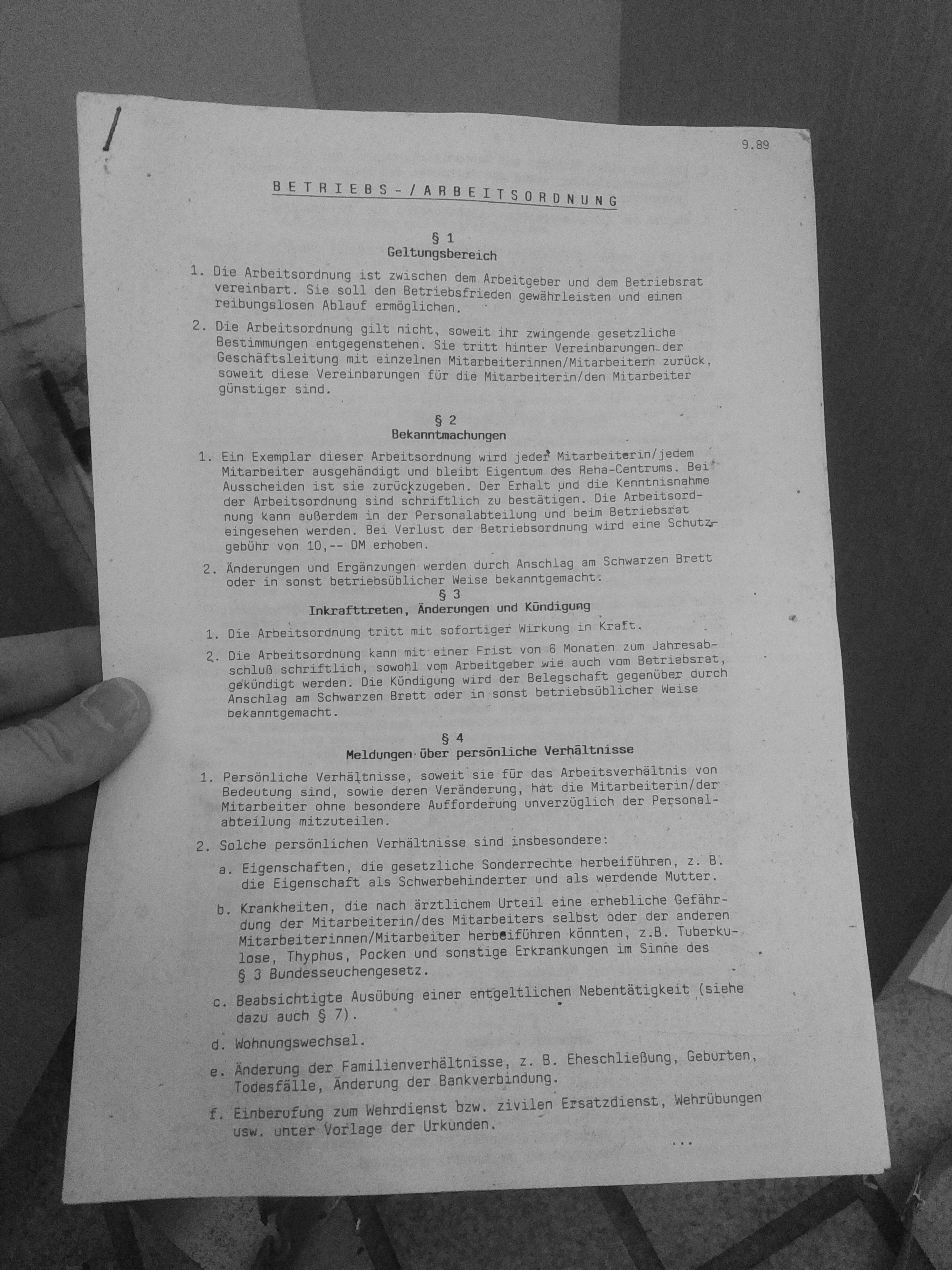 9.89

BETRIEBS-/ARBEITSORDNUNG

§ 1
Geltungsbereich

1. Die Arbeitsordnung ist zwischen dem Arbeitgeber und dem Betriebsrat vereinbart. Sie soll den Betriebsfrieden gewährleisten und einen reibungslosen Ablauf ermöglichen.

2. Die Arbeitsordnung gilt nicht, soweit ihr zwingende gesetzliche Bestimmungen entgegenstehen. Sie tritt hinter Vereinbarungen der Geschäftsleitung mit einzelnen Mitarbeiterinnen/Mitarbeitern zurück, soweit diese Vereinbarungen für die Mitarbeiterin/den Mitarbeiter günstiger sind.

§ 2
Bekanntmachungen

1. Ein Exemplar dieser Arbeitsordnung wird jeder Mitarbeiterin/jedem Mitarbeiter ausgehändigt und bleibt Eigentum des Reha-Centrums. Bei Ausscheiden ist sie zurückzugeben. Der Erhalt und die Kenntnisnahme der Arbeitsordnung sind schriftlich zu bestätigen. Die Arbeitsordnung kann außerdem in der Personalabteilung und beim Betriebsrat eingesehen werden. Bei Verlust der Betriebsordnung wird eine Schutzgebühr von 10,-- DM erhoben.

2. Änderungen und Ergänzungen werden durch Anschlag am Schwarzen Brett oder in sonst betriebsüblicher Weise bekanntgemacht.

§ 3
Inkrafttreten, Änderungen und Kündigung

1. Die Arbeitsordnung tritt mit sofortiger Wirkung in Kraft.

2. Die Arbeitsordnung kann mit einer Frist von 6 Monaten zum Jahresabschluß schriftlich, sowohl vom Arbeitgeber wie auch vom Betriebsrat, gekündigt werden. Die Kündigung wird der Belegschaft gegenüber durch Anschlag am Schwarzen Brett oder in sonst betriebsüblicher Weise bekanntgemacht.

§ 4
Meldungen über persönliche Verhältnisse

1. Persönliche Verhältnisse, soweit sie für das Arbeitsverhältnis von Bedeutung sind, sowie deren Veränderung, hat die Mitarbeiterin/der Mitarbeiter ohne besondere Aufforderung unverzüglich der Personalabteilung mitzuteilen.

2. Solche persönlichen Verhältnisse sind insbesondere:

a. Eigenschaften, die gesetzliche Sonderrechte herbeiführen, z. B. die Eigenschaft als Schwerbehinderter und als werdende Mutter.

b. Krankheiten, die nach ärztlichem Urteil eine erhebliche Gefährdung der Mitarbeiterin/des Mitarbeiters selbst oder der anderen Mitarbeiterinnen/Mitarbeiter herbeiführen könnten, z.B. Tuberkulose, Thyphus, Pocken und sonstige Erkrankungen im Sinne des § 3 Bundesseuchengesetz.

c. Beabsichtigte Ausübung einer entgeltlichen Nebentätigkeit (siehe dazu auch § 7).

d. Wohnungswechsel.

e. Änderung der Familienverhältnisse, z. B. Eheschließung, Geburten, Todesfälle, Änderung der Bankverbindung.

f. Einberufung zum Wehrdienst bzw. zivilen Ersatzdienst, Wehrübungen usw. unter Vorlage der Urkunden.

...